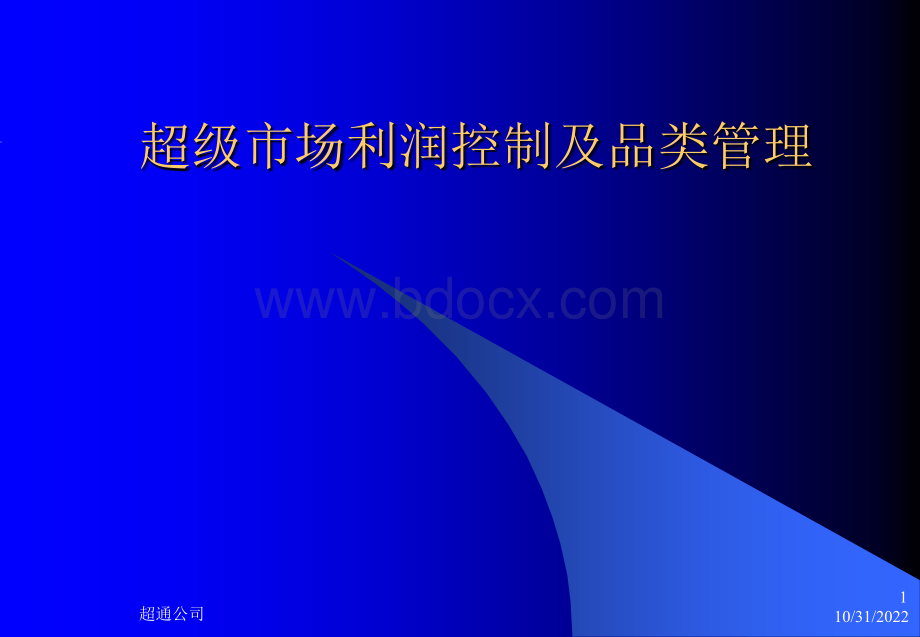 超级市场利润控制及品类管理

www.bdocx.com

超通公司

1
10/31/2022